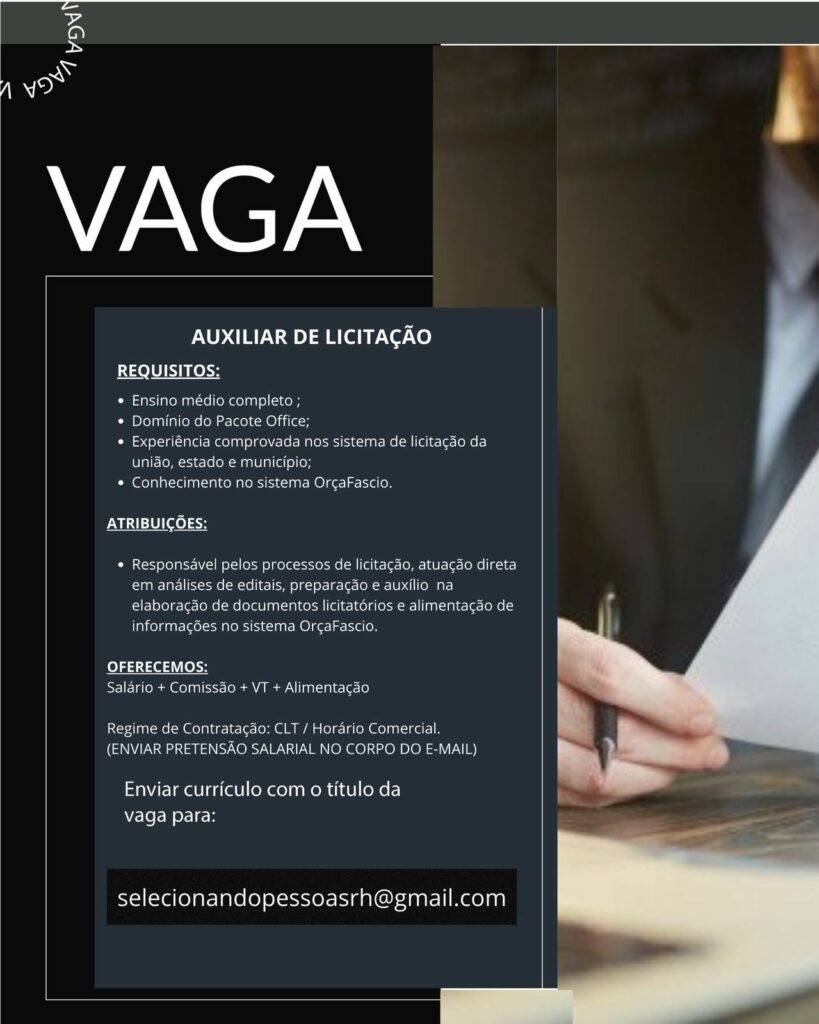 VAGA VAGA

VAGA

AUXILIAR DE LICITAÇÃO

REQUISITOS:

• Ensino médio completo ;
• Domínio do Pacote Office;
• Experiência comprovada nos sistema de licitação da união, estado e município;
• Conhecimento no sistema OrçaFascio.

ATRIBUIÇÕES:

• Responsável pelos processos de licitação, atuação direta em análises de editais, preparação e auxílio na elaboração de documentos licitatórios e alimentação de informações no sistema OrçaFascio.

OFERECEMOS:
Salário + Comissão + VT + Alimentação

Regime de Contratação: CLT / Horário Comercial.
(ENVIAR PRETENSÃO SALARIAL NO CORPO DO E-MAIL)

Enviar currículo com o título da vaga para:

selecionandopessoasrh@gmail.com